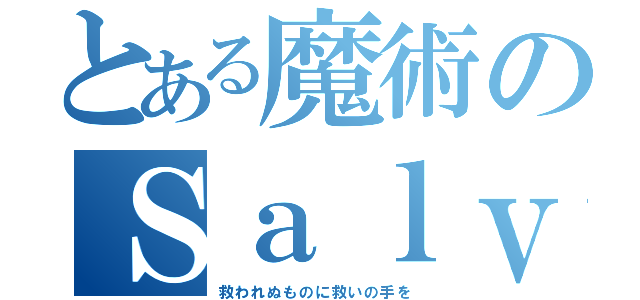 とある魔術の

Ｓａｌｖ

救われぬものに救いの手を